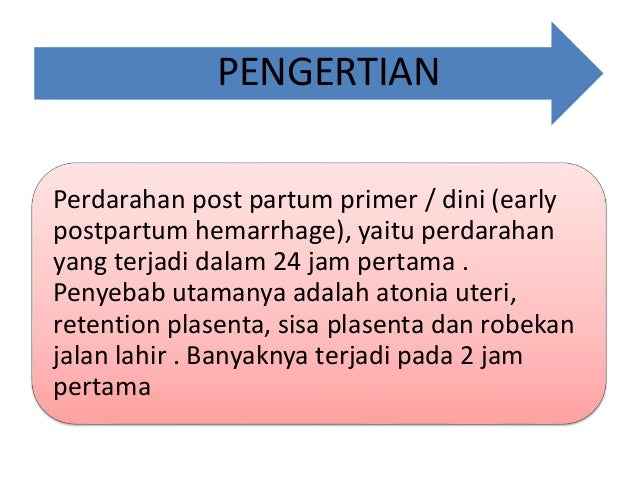 PENGERTIAN

Perdarahan post partum primer / dini (early postpartum hemarrhage), yaitu perdarahan yang terjadi dalam 24 jam pertama . Penyebab utamanya adalah atonia uteri, retention plasenta, sisa plasenta dan robekan jalan lahir . Banyaknya terjadi pada 2 jam pertama